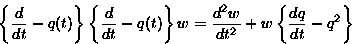 $\left\{\frac{d}{dt}-q(t)\right\}\left\{\frac{d}{dt}-q(t)\right\}w=\frac{d^2w}{dt^2}+w\left\{\frac{dq}{dt}-q^2\right\}$